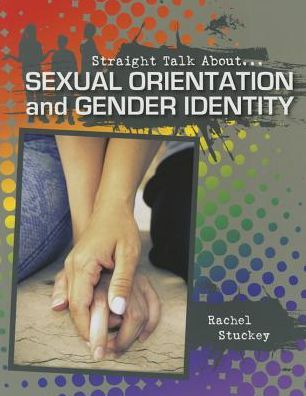 Straight Talk About...
SEXUAL ORIENTATION and GENDER IDENTITY

Rachel Stuckey